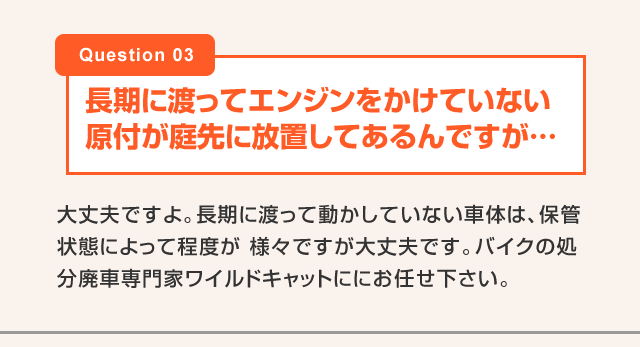 Question 03

長期に渡ってエンジンをかけていない原付が庭先に放置してあるんですが…

大丈夫ですよ。長期に渡って動かしていない車体は、保管状態によって程度が 様々ですが大丈夫です。バイクの処分廃車専門家ワイルドキャットににお任せ下さい。